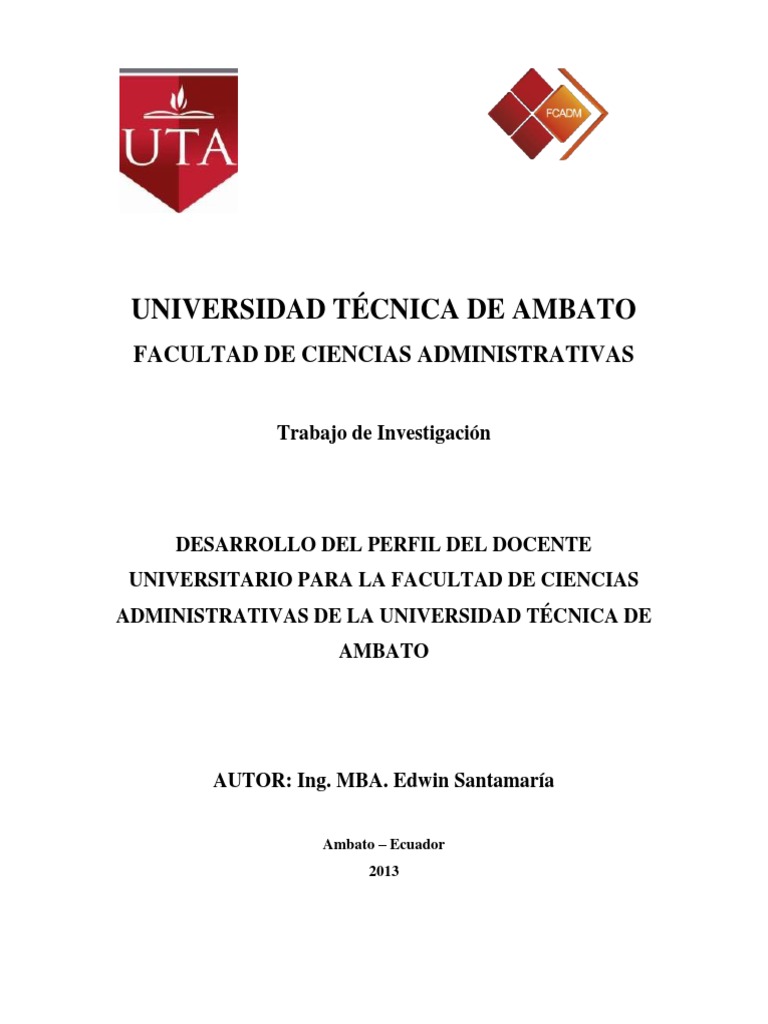 UTA

FCADM

UNIVERSIDAD TÉCNICA DE AMBATO

FACULTAD DE CIENCIAS ADMINISTRATIVAS

Trabajo de Investigación

DESARROLLO DEL PERFIL DEL DOCENTE UNIVERSITARIO PARA LA FACULTAD DE CIENCIAS ADMINISTRATIVAS DE LA UNIVERSIDAD TÉCNICA DE AMBATO

AUTOR: Ing. MBA. Edwin Santamaría

Ambato – Ecuador

2013